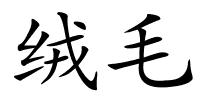 绒毛